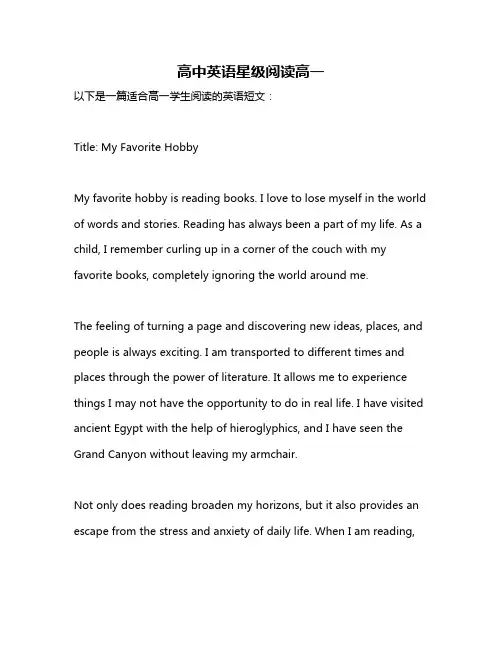 高中英语星级阅读高一

以下是一篇适合高一学生阅读的英语短文：

Title: My Favorite Hobby

My favorite hobby is reading books. I love to lose myself in the world of words and stories. Reading has always been a part of my life. As a child, I remember curling up in a corner of the couch with my favorite books, completely ignoring the world around me.

The feeling of turning a page and discovering new ideas, places, and people is always exciting. I am transported to different times and places through the power of literature. It allows me to experience things I may not have the opportunity to do in real life. I have visited ancient Egypt with the help of hieroglyphics, and I have seen the Grand Canyon without leaving my armchair.

Not only does reading broaden my horizons, but it also provides an escape from the stress and anxiety of daily life. When I am reading,